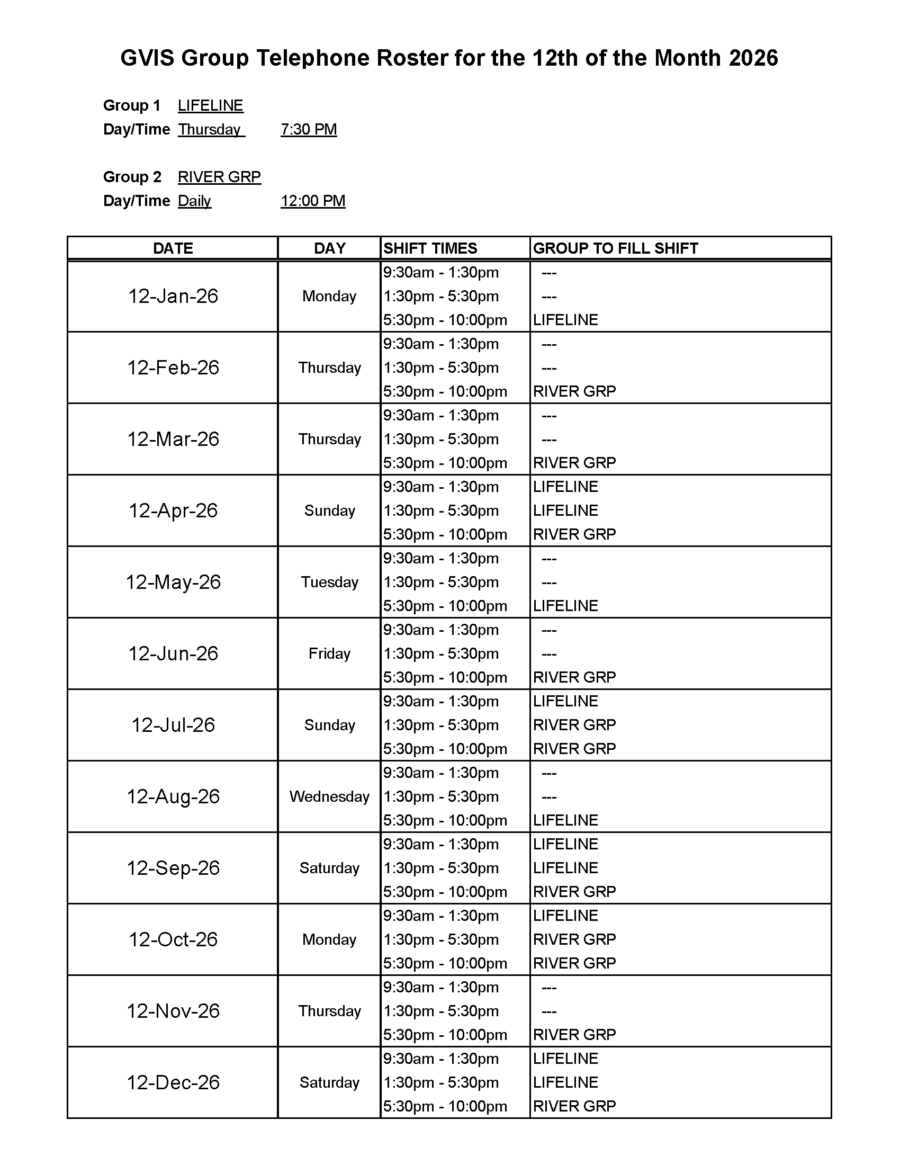 GVIS Group Telephone Roster for the 12th of the Month 2026

Group 1 LIFELINE
Day/Time Thursday 7:30 PM

Group 2 RIVER GRP
Day/Time Daily 12:00 PM

| DATE | DAY | SHIFT TIMES | GROUP TO FILL SHIFT |
|---|---|---|---|
| 12-Jan-26 | Monday | 9:30am - 1:30pm | --- |
| | | 1:30pm - 5:30pm | --- |
| | | 5:30pm - 10:00pm | LIFELINE |
| 12-Feb-26 | Thursday | 9:30am - 1:30pm | --- |
| | | 1:30pm - 5:30pm | --- |
| | | 5:30pm - 10:00pm | RIVER GRP |
| 12-Mar-26 | Thursday | 9:30am - 1:30pm | --- |
| | | 1:30pm - 5:30pm | --- |
| | | 5:30pm - 10:00pm | RIVER GRP |
| 12-Apr-26 | Sunday | 9:30am - 1:30pm | LIFELINE |
| | | 1:30pm - 5:30pm | LIFELINE |
| | | 5:30pm - 10:00pm | RIVER GRP |
| 12-May-26 | Tuesday | 9:30am - 1:30pm | --- |
| | | 1:30pm - 5:30pm | --- |
| | | 5:30pm - 10:00pm | LIFELINE |
| 12-Jun-26 | Friday | 9:30am - 1:30pm | --- |
| | | 1:30pm - 5:30pm | --- |
| | | 5:30pm - 10:00pm | RIVER GRP |
| 12-Jul-26 | Sunday | 9:30am - 1:30pm | LIFELINE |
| | | 1:30pm - 5:30pm | RIVER GRP |
| | | 5:30pm - 10:00pm | RIVER GRP |
| 12-Aug-26 | Wednesday | 9:30am - 1:30pm | --- |
| | | 1:30pm - 5:30pm | --- |
| | | 5:30pm - 10:00pm | LIFELINE |
| 12-Sep-26 | Saturday | 9:30am - 1:30pm | LIFELINE |
| | | 1:30pm - 5:30pm | LIFELINE |
| | | 5:30pm - 10:00pm | RIVER GRP |
| 12-Oct-26 | Monday | 9:30am - 1:30pm | LIFELINE |
| | | 1:30pm - 5:30pm | RIVER GRP |
| | | 5:30pm - 10:00pm | RIVER GRP |
| 12-Nov-26 | Thursday | 9:30am - 1:30pm | --- |
| | | 1:30pm - 5:30pm | --- |
| | | 5:30pm - 10:00pm | RIVER GRP |
| 12-Dec-26 | Saturday | 9:30am - 1:30pm | LIFELINE |
| | | 1:30pm - 5:30pm | LIFELINE |
| | | 5:30pm - 10:00pm | RIVER GRP |